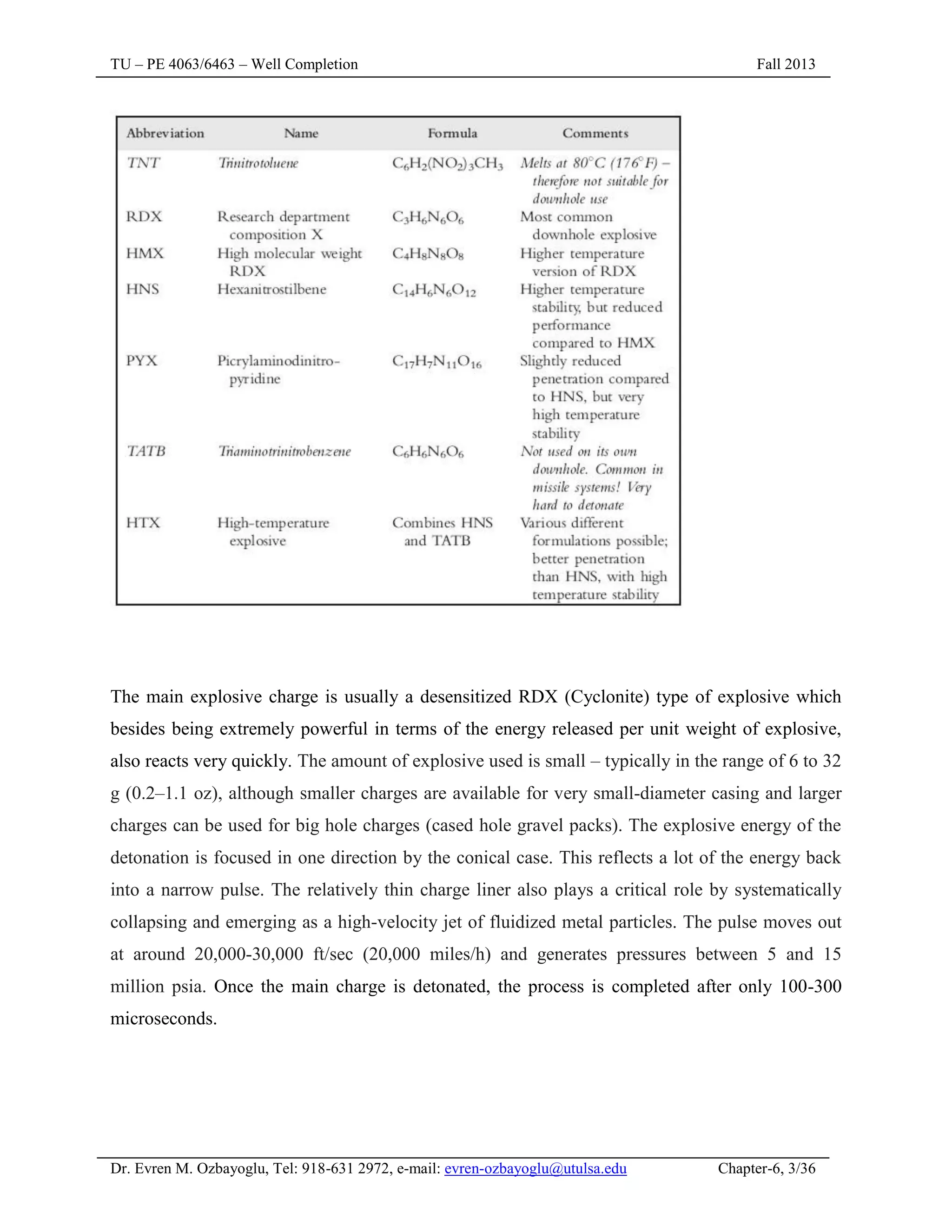 TU – PE 4063/6463 – Well Completion Fall 2013

| Abbreviation | Name | Formula | Comments |
|---|---|---|---|
| TNT | Trinitrotoluene | $C_6H_2(NO_2)_3CH_3$ | Melts at 80°C (176°F) – therefore not suitable for downhole use |
| RDX | Research department composition X | $C_3H_6N_6O_6$ | Most common downhole explosive |
| HMX | High molecular weight RDX | $C_4H_8N_8O_8$ | Higher temperature version of RDX |
| HNS | Hexanitrostilbene | $C_{14}H_6N_6O_{12}$ | Higher temperature stability, but reduced performance compared to HMX |
| PYX | Picrylaminodinitropyridine | $C_{17}H_7N_{11}O_{16}$ | Slightly reduced penetration compared to HNS, but very high temperature stability |
| TATB | Triaminotrinitrobenzene | $C_6H_6N_6O_6$ | Not used on its own downhole. Common in missile systems! Very hard to detonate |
| HTX | High-temperature explosive | Combines HNS and TATB | Various different formulations possible; better penetration than HNS, with high temperature stability |

The main explosive charge is usually a desensitized RDX (Cyclonite) type of explosive which besides being extremely powerful in terms of the energy released per unit weight of explosive, also reacts very quickly. The amount of explosive used is small – typically in the range of 6 to 32 g (0.2–1.1 oz), although smaller charges are available for very small-diameter casing and larger charges can be used for big hole charges (cased hole gravel packs). The explosive energy of the detonation is focused in one direction by the conical case. This reflects a lot of the energy back into a narrow pulse. The relatively thin charge liner also plays a critical role by systematically collapsing and emerging as a high-velocity jet of fluidized metal particles. The pulse moves out at around 20,000-30,000 ft/sec (20,000 miles/h) and generates pressures between 5 and 15 million psia. Once the main charge is detonated, the process is completed after only 100-300 microseconds.

Dr. Evren M. Ozbayoglu, Tel: 918-631 2972, e-mail: evren-ozbayoglu@utulsa.edu Chapter-6, 3/36